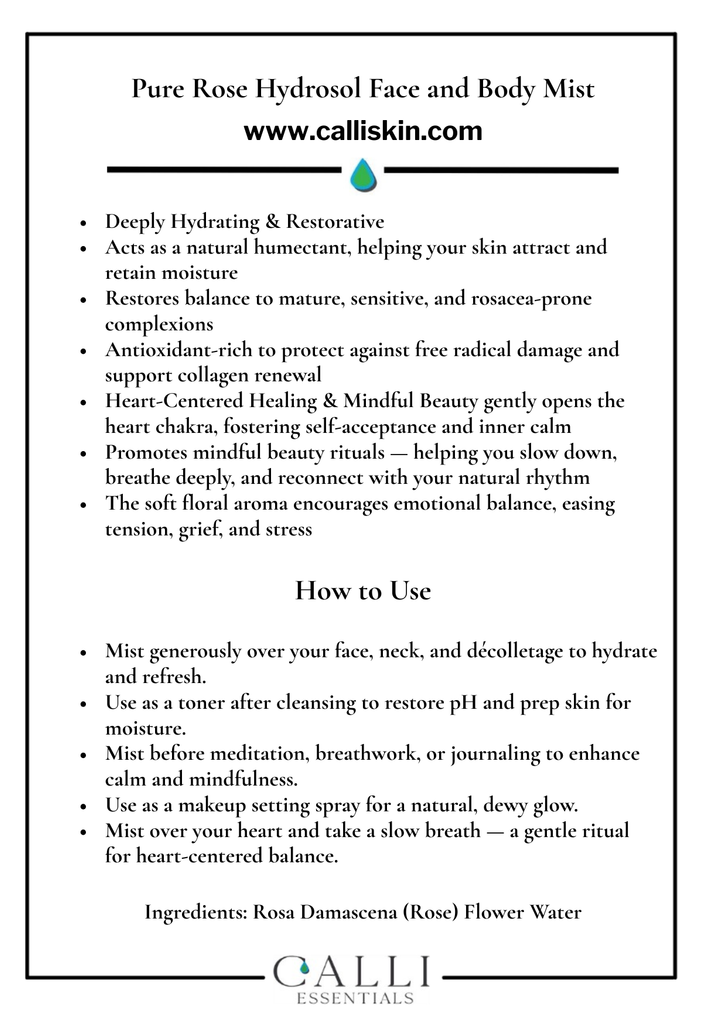 Pure Rose Hydrosol Face and Body Mist

www.calliskin.com

- Deeply Hydrating & Restorative
- Acts as a natural humectant, helping your skin attract and retain moisture
- Restores balance to mature, sensitive, and rosacea-prone complexions
- Antioxidant-rich to protect against free radical damage and support collagen renewal
- Heart-Centered Healing & Mindful Beauty gently opens the heart chakra, fostering self-acceptance and inner calm
- Promotes mindful beauty rituals — helping you slow down, breathe deeply, and reconnect with your natural rhythm
- The soft floral aroma encourages emotional balance, easing tension, grief, and stress

How to Use

- Mist generously over your face, neck, and décolletage to hydrate and refresh.
- Use as a toner after cleansing to restore pH and prep skin for moisture.
- Mist before meditation, breathwork, or journaling to enhance calm and mindfulness.
- Use as a makeup setting spray for a natural, dewy glow.
- Mist over your heart and take a slow breath — a gentle ritual for heart-centered balance.

Ingredients: Rosa Damascena (Rose) Flower Water

CALLI
ESSENTIALS